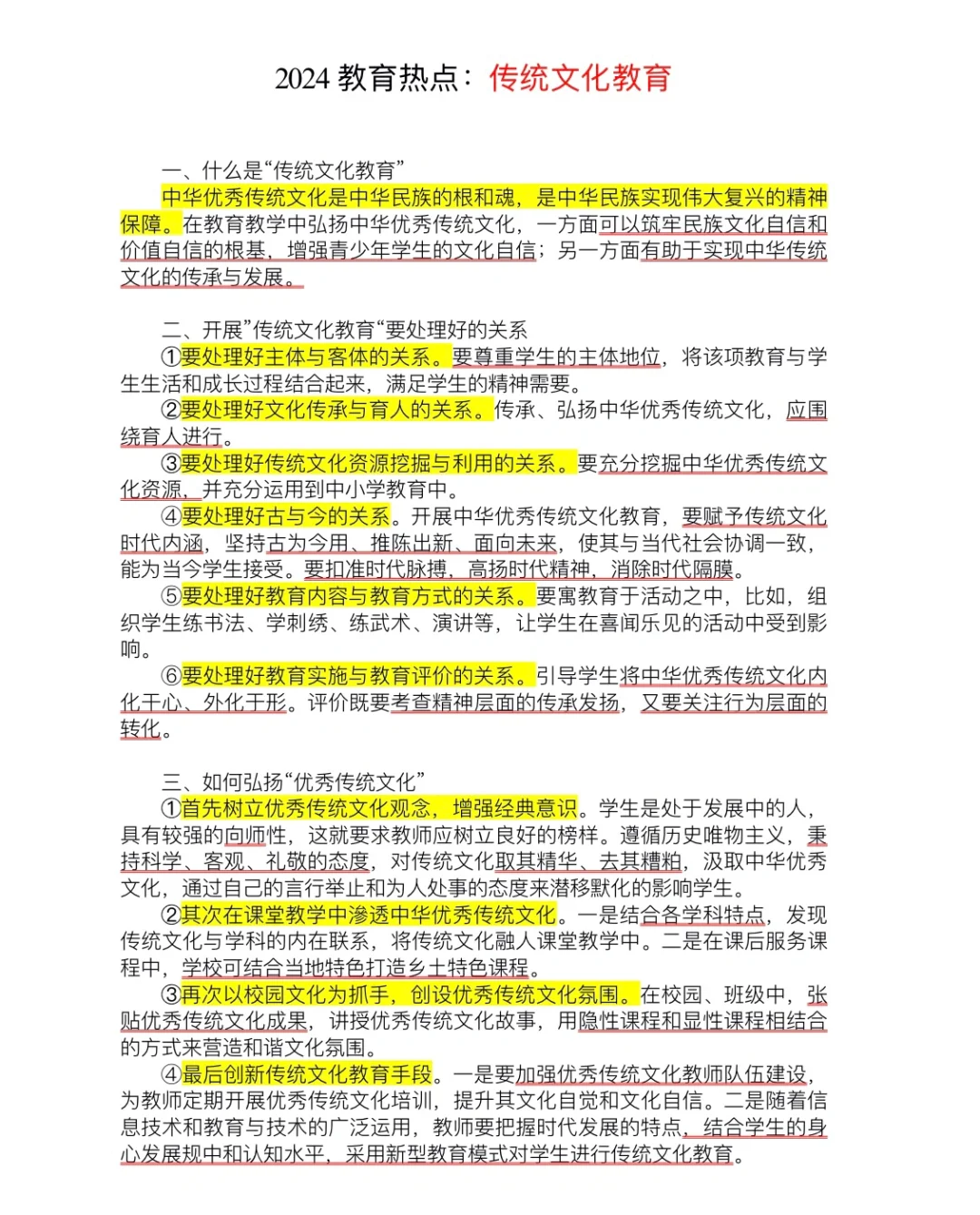 2024 教育热点：传统文化教育

一、什么是“传统文化教育”

中华优秀传统文化是中华民族的根和魂，是中华民族实现伟大复兴的精神保障。在教育教学中弘扬中华优秀传统文化，一方面可以筑牢民族文化自信和价值自信的根基，增强青少年学生的文化自信；另一方面有助于实现中华传统文化的传承与发展。

二、开展”传统文化教育“要处理好的关系

①要处理好主体与客体的关系。要尊重学生的主体地位，将该项教育与学生生活和成长过程结合起来，满足学生的精神需要。

②要处理好文化传承与育人的关系。传承、弘扬中华优秀传统文化，应围绕育人进行。

③要处理好传统文化资源挖掘与利用的关系。要充分挖掘中华优秀传统文化资源，并充分运用到中小学教育中。

④要处理好古与今的关系。开展中华优秀传统文化教育，要赋予传统文化时代内涵，坚持古为今用、推陈出新、面向未来，使其与当代社会协调一致，能为当今学生接受。要扣准时代脉搏，高扬时代精神，消除时代隔膜。

⑤要处理好教育内容与教育方式的关系。要寓教育于活动之中，比如，组织学生练书法、学刺绣、练武术、演讲等，让学生在喜闻乐见的活动中受到影响。

⑥要处理好教育实施与教育评价的关系。引导学生将中华优秀传统文化内化于心、外化于形。评价既要考查精神层面的传承发扬，又要关注行为层面的转化。

三、如何弘扬“优秀传统文化”

①首先树立优秀传统文化观念，增强经典意识。学生是处于发展中的人，具有较强的向师性，这就要求教师应树立良好的榜样。遵循历史唯物主义，秉持科学、客观、礼敬的态度，对传统文化取其精华、去其糟粕，汲取中华优秀文化，通过自己的言行举止和为人处事的态度来潜移默化的影响学生。

②其次在课堂教学中渗透中华优秀传统文化。一是结合各学科特点，发现传统文化与学科的内在联系，将传统文化融人课堂教学中。二是在课后服务课程中，学校可结合当地特色打造乡土特色课程。

③再次以校园文化为抓手，创设优秀传统文化氛围。在校园、班级中，张贴优秀传统文化成果，讲授优秀传统文化故事，用隐性课程和显性课程相结合的方式来营造和谐文化氛围。

④最后创新传统文化教育手段。一是要加强优秀传统文化教师队伍建设，为教师定期开展优秀传统文化培训，提升其文化自觉和文化自信。二是随着信息技术和教育与技术的广泛运用，教师要把握时代发展的特点，结合学生的身心发展规中和认知水平，采用新型教育模式对学生进行传统文化教育。